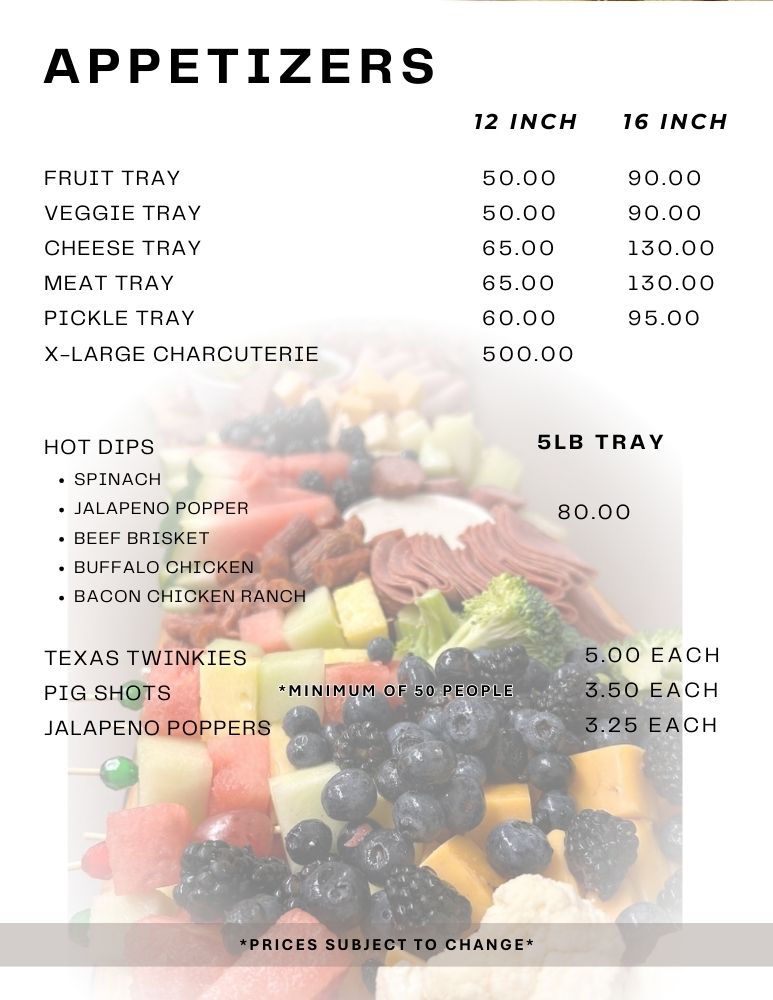 APPETIZERS

| | 12 INCH | 16 INCH |
|---|---|---|
| FRUIT TRAY | 50.00 | 90.00 |
| VEGGIE TRAY | 50.00 | 90.00 |
| CHEESE TRAY | 65.00 | 130.00 |
| MEAT TRAY | 65.00 | 130.00 |
| PICKLE TRAY | 60.00 | 95.00 |
| X-LARGE CHARCUTERIE | 500.00 | |

HOT DIPS
5LB TRAY
- SPINACH
- JALAPENO POPPER
- BEEF BRISKET
- BUFFALO CHICKEN
- BACON CHICKEN RANCH

80.00

TEXAS TWINKIES 5.00 EACH
PIG SHOTS *MINIMUM OF 50 PEOPLE 3.50 EACH
JALAPENO POPPERS 3.25 EACH

*PRICES SUBJECT TO CHANGE*